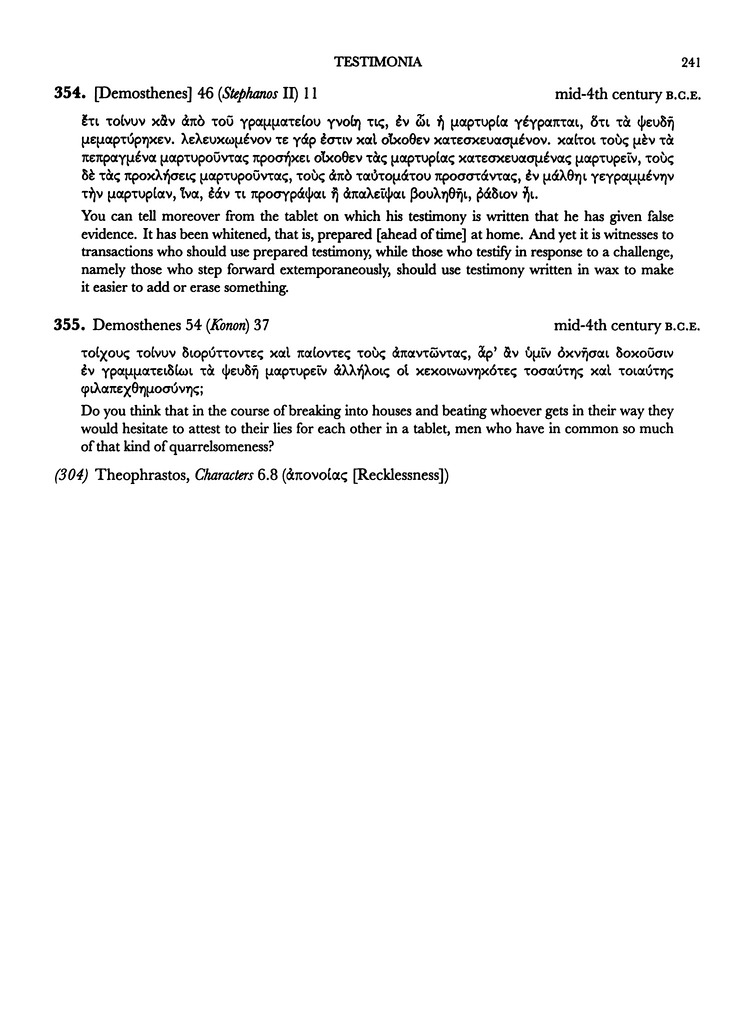 TESTIMONIA 241

354. [Demosthenes] 46 (Stephanos II) 11 mid-4th century B.C.E.

ἔτι τοίνυν κἂν ἀπὸ τοῦ γραμματείου γνοίη τις, ἐν ὧι ἡ μαρτυρία γέγραπται, ὅτι τὰ ψευδῆ μεμαρτύρηκεν. λελευκωμένον τε γάρ ἐστιν καὶ οἴκοθεν κατεσκευασμένον. καίτοι τοὺς μὲν τὰ πεπραγμένα μαρτυροῦντας προσήκει οἴκοθεν τὰς μαρτυρίας κατεσκευασμένας μαρτυρεῖν, τοὺς δὲ τὰς προκλήσεις μαρτυροῦντας, τοὺς ἀπὸ ταὐτομάτου προσστάντας, ἐν μάλθηι γεγραμμένην τὴν μαρτυρίαν, ἵνα, ἐάν τι προσγράψαι ἢ ἀπαλεῖψαι βουληθῆι, ῥάδιον ἦι.

You can tell moreover from the tablet on which his testimony is written that he has given false evidence. It has been whitened, that is, prepared [ahead of time] at home. And yet it is witnesses to transactions who should use prepared testimony, while those who testify in response to a challenge, namely those who step forward extemporaneously, should use testimony written in wax to make it easier to add or erase something.

355. Demosthenes 54 (Konon) 37 mid-4th century B.C.E.

τοίχους τοίνυν διορύττοντες καὶ παίοντες τοὺς ἀπαντῶντας, ἆρ' ἂν ὑμῖν ὀκνῆσαι δοκοῦσιν ἐν γραμματειδίωι τὰ ψευδῆ μαρτυρεῖν ἀλλήλοις οἱ κεκοινωνηκότες τοσαύτης καὶ τοιαύτης φιλαπεχθημοσύνης;

Do you think that in the course of breaking into houses and beating whoever gets in their way they would hesitate to attest to their lies for each other in a tablet, men who have in common so much of that kind of quarrelsomeness?

(304) Theophrastos, Characters 6.8 (ἀπονοίας [Recklessness])